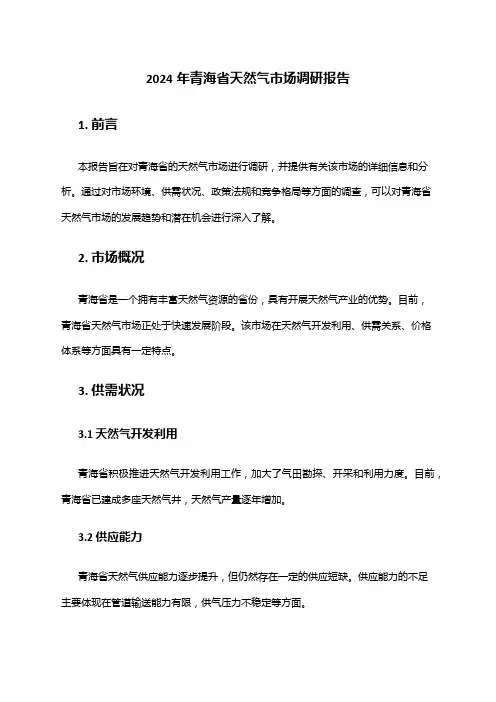 2024 年青海省天然气市场调研报告

1. 前言

本报告旨在对青海省的天然气市场进行调研，并提供有关该市场的详细信息和分析。通过对市场环境、供需状况、政策法规和竞争格局等方面的调查，可以对青海省天然气市场的发展趋势和潜在机会进行深入了解。

2. 市场概况

青海省是一个拥有丰富天然气资源的省份，具有开展天然气产业的优势。目前，青海省天然气市场正处于快速发展阶段。该市场在天然气开发利用、供需关系、价格体系等方面具有一定特点。

3. 供需状况

3.1 天然气开发利用

青海省积极推进天然气开发利用工作，加大了气田勘探、开采和利用力度。目前，青海省已建成多座天然气井，天然气产量逐年增加。

3.2 供应能力

青海省天然气供应能力逐步提升，但仍然存在一定的供应短缺。供应能力的不足主要体现在管道输送能力有限，供气压力不稳定等方面。